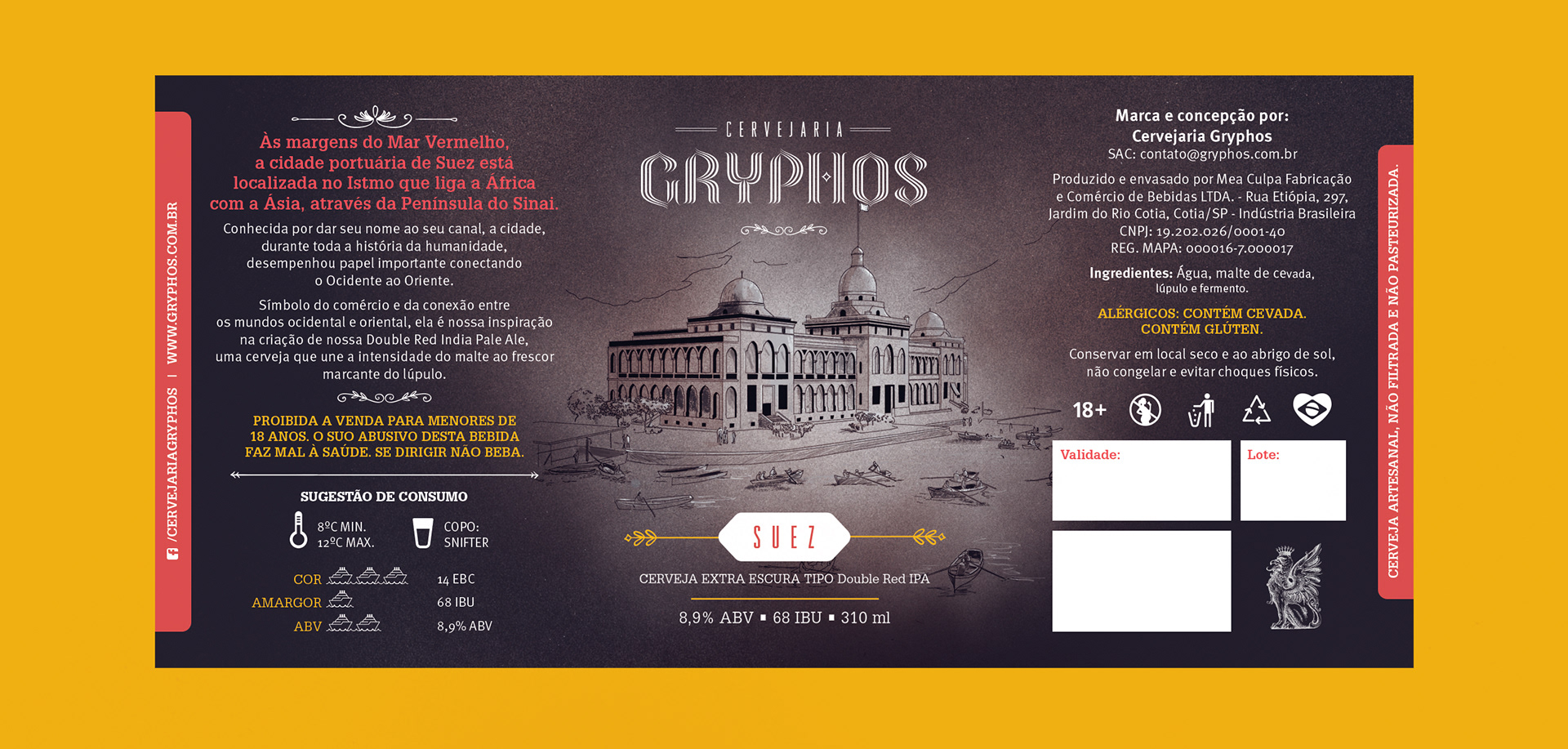 /CERVEJARIAGRYPHOS | WWW.GRYPHOS.COM.BR

Às margens do Mar Vermelho, a cidade portuária de Suez está localizada no Istmo que liga a África com a Ásia, através da Península do Sinai.

Conhecida por dar seu nome ao seu canal, a cidade, durante toda a história da humanidade, desempenhou papel importante conectando o Ocidente ao Oriente.

Símbolo do comércio e da conexão entre os mundos ocidental e oriental, ela é nossa inspiração na criação de nossa Double Red India Pale Ale, uma cerveja que une a intensidade do malte ao frescor marcante do lúpulo.

PROIBIDA A VENDA PARA MENORES DE 18 ANOS. O SUO ABUSIVO DESTA BEBIDA FAZ MAL À SAÚDE. SE DIRIGIR NÃO BEBA.

SUGESTÃO DE CONSUMO

8ºC MIN.
12ºC MAX.

COPO:
SNIFTER

COR 14 EBC
AMARGOR 68 IBU
ABV 8,9% ABV

CERVEJARIA
GRYPHOS

SUEZ

CERVEJA EXTRA ESCURA TIPO Double Red IPA

8,9% ABV ▪ 68 IBU ▪ 310 ml

Marca e concepção por:
Cervejaria Gryphos
SAC: contato@gryphos.com.br

Produzido e envasado por Mea Culpa Fabricação e Comércio de Bebidas LTDA. - Rua Etiópia, 297, Jardim do Rio Cotia, Cotia/SP - Indústria Brasileira
CNPJ: 19.202.026/0001-40
REG. MAPA: 000016-7.000017

Ingredientes: Água, malte de cevada, lúpulo e fermento.

ALÉRGICOS: CONTÉM CEVADA.
CONTÉM GLÚTEN.

Conservar em local seco e ao abrigo de sol, não congelar e evitar choques físicos.

18+

Validade:

Lote:

CERVEJA ARTESANAL, NÃO FILTRADA E NÃO PASTEURIZADA.